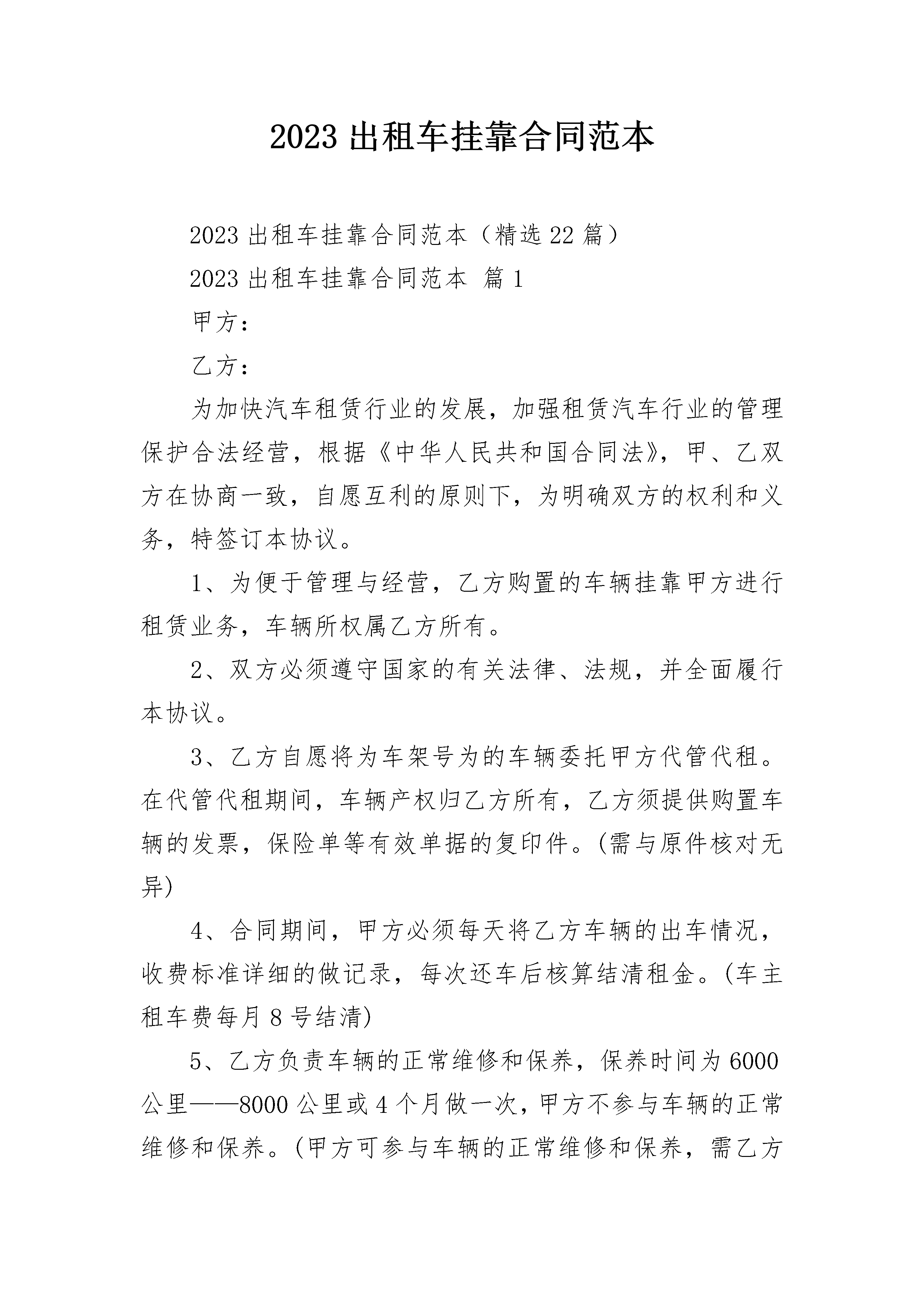 2023 出租车挂靠合同范本

2023 出租车挂靠合同范本（精选 22 篇）

2023 出租车挂靠合同范本 篇 1

甲方：

乙方：

为加快汽车租赁行业的发展，加强租赁汽车行业的管理保护合法经营，根据《中华人民共和国合同法》，甲、乙双方在协商一致，自愿互利的原则下，为明确双方的权利和义务，特签订本协议。

1、为便于管理与经营，乙方购置的车辆挂靠甲方进行租赁业务，车辆所权属乙方所有。

2、双方必须遵守国家的有关法律、法规，并全面履行本协议。

3、乙方自愿将为车架号为的车辆委托甲方代管代租。在代管代租期间，车辆产权归乙方所有，乙方须提供购置车辆的发票，保险单等有效单据的复印件。(需与原件核对无异)

4、合同期间，甲方必须每天将乙方车辆的出车情况，收费标准详细的做记录，每次还车后核算结清租金。(车主租车费每月 8 号结清)

5、乙方负责车辆的正常维修和保养，保养时间为 6000 公里——8000 公里或 4 个月做一次，甲方不参与车辆的正常维修和保养。(甲方可参与车辆的正常维修和保养，需乙方